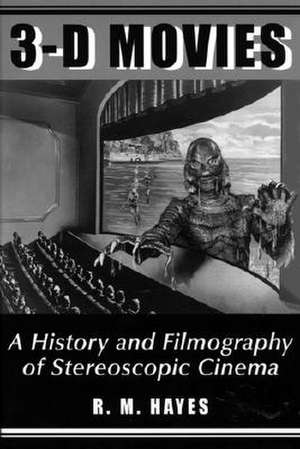 3-D MOVIES

A History and Filmography of Stereoscopic Cinema

R. M. HAYES